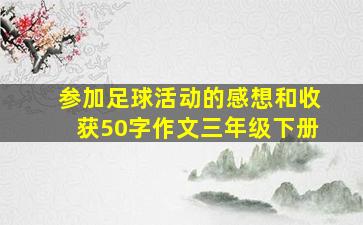 参加足球活动的感想和收获50字作文三年级下册